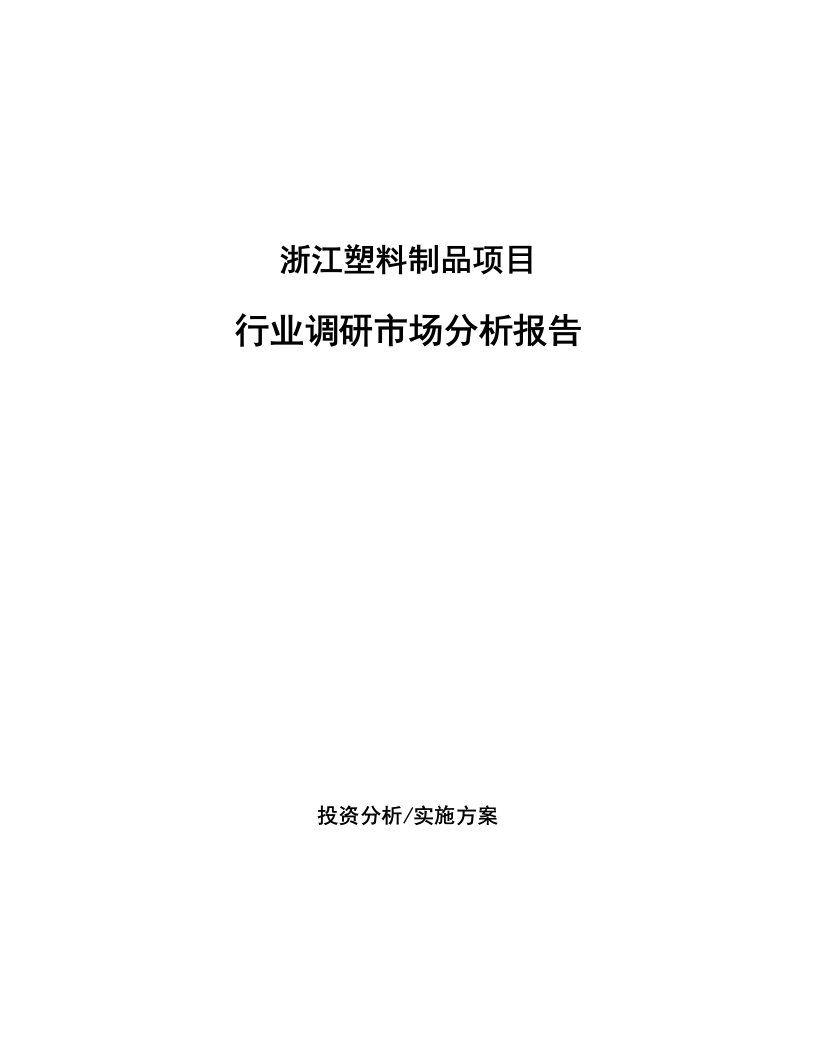 浙江塑料制品项目

行业调研市场分析报告

投资分析/实施方案